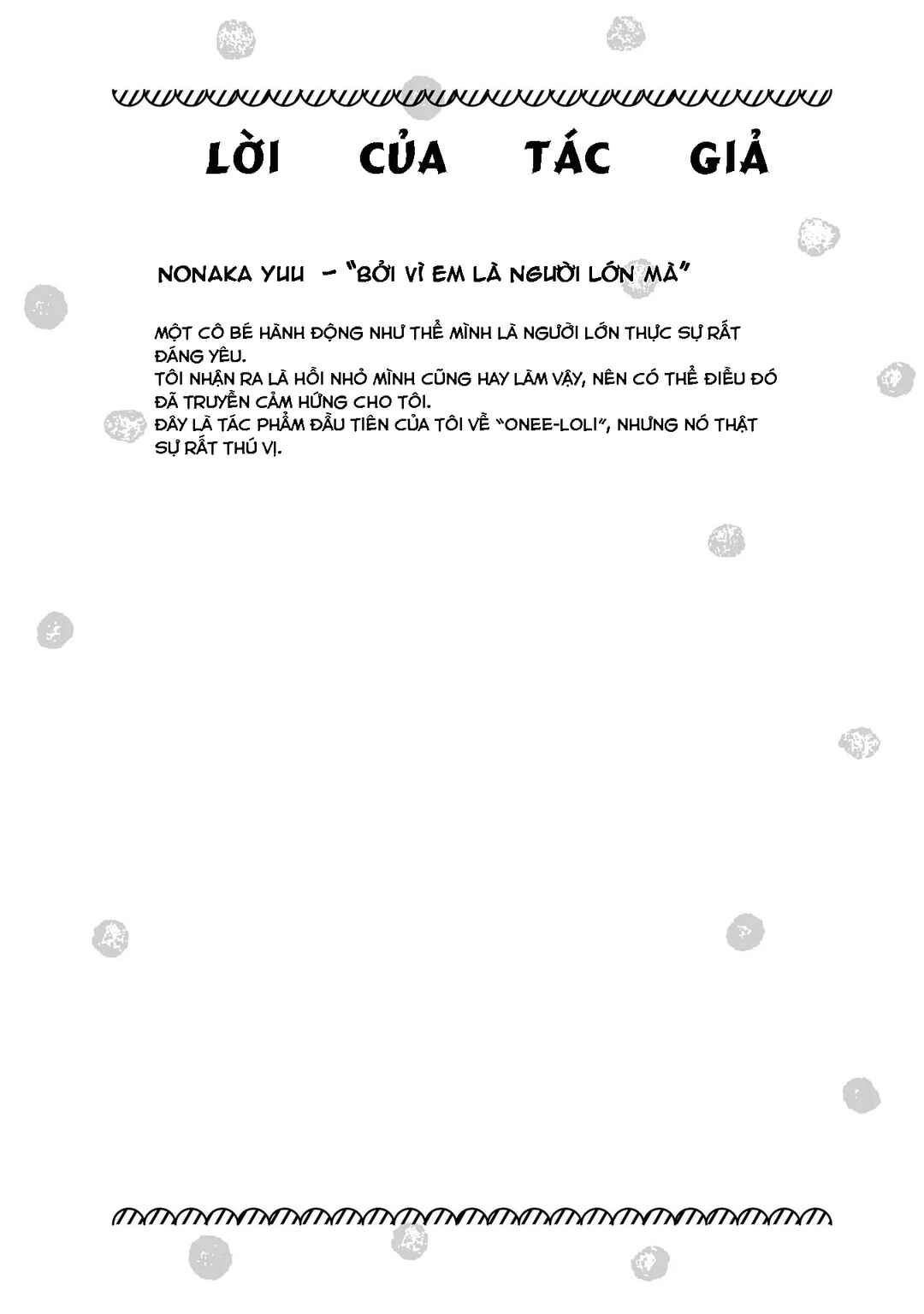 LỜI CỦA TÁC GIẢ

NONAKA YUU - "BỞI VÌ EM LÀ NGƯỜI LỚN MÀ"

MỘT CÔ BÉ HÀNH ĐỘNG NHƯ THỂ MÌNH LÀ NGƯỜI LỚN THỰC SỰ RẤT ĐÁNG YÊU.
TÔI NHẬN RA LÀ HỒI NHỎ MÌNH CŨNG HAY LÀM VẬY, NÊN CÓ THỂ ĐIỀU ĐÓ ĐÃ TRUYỀN CẢM HỨNG CHO TÔI.
ĐÂY LÀ TÁC PHẨM ĐẦU TIÊN CỦA TÔI VỀ "ONEE-LOLI", NHƯNG NÓ THẬT SỰ RẤT THÚ VỊ.